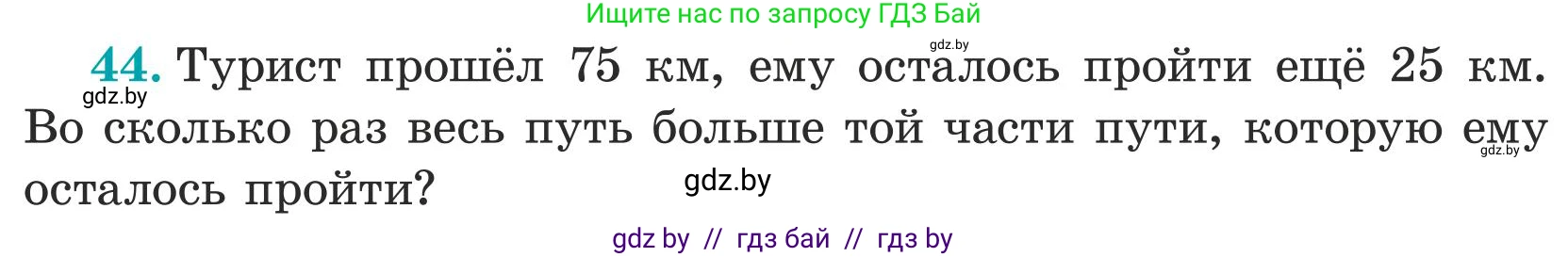 Ищите нас по запросу ГДЗ Бай

gdz.by

44. Турист прошёл 75 км, ему осталось пройти ещё 25 км. Во сколько раз весь путь больше той части пути, которую ему осталось пройти?

gdz.by

gdz.by

gdz.by

gdz by // гдз бай // гдз by